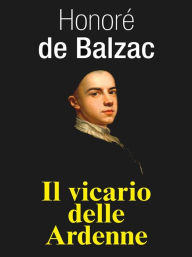 Honoré
de Balzac

Il vicario delle Ardenne